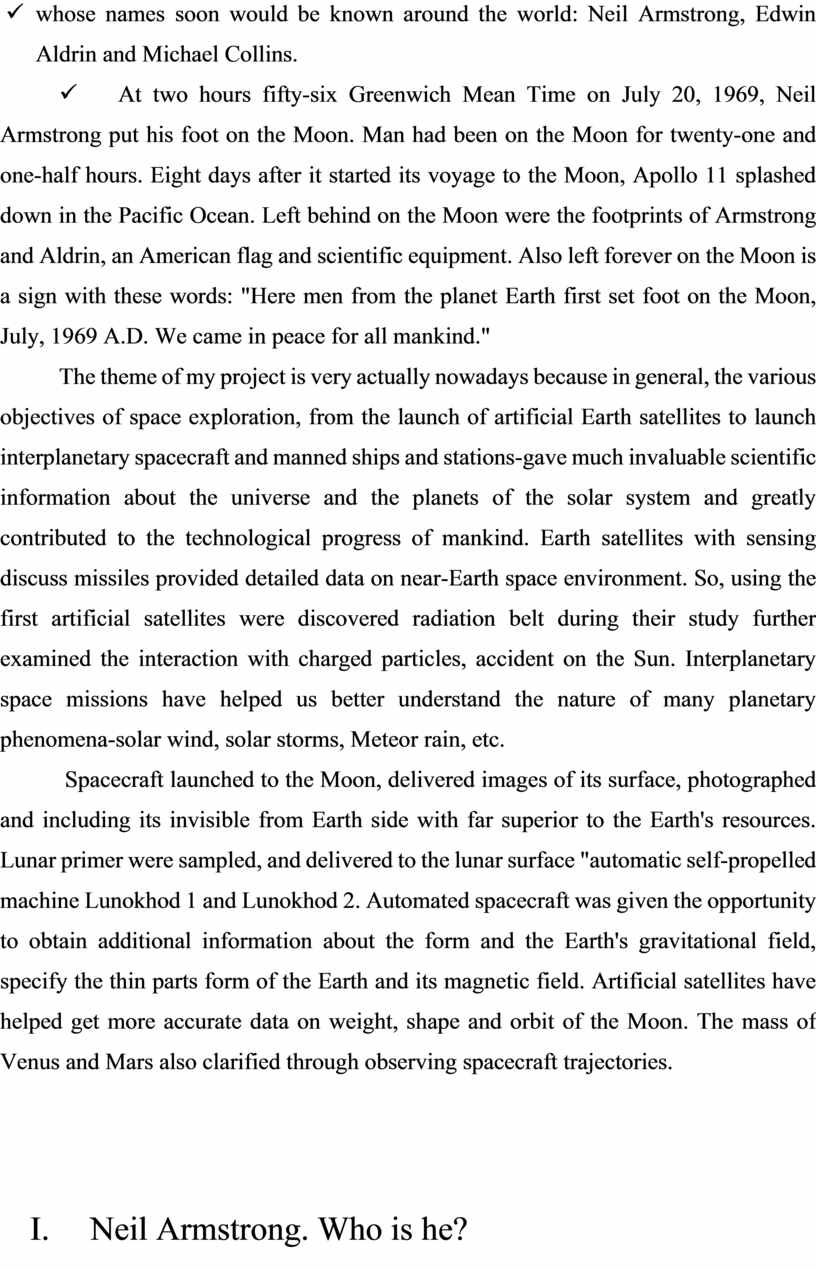 ✓ whose names soon would be known around the world: Neil Armstrong, Edwin Aldrin and Michael Collins.

✓ At two hours fifty-six Greenwich Mean Time on July 20, 1969, Neil Armstrong put his foot on the Moon. Man had been on the Moon for twenty-one and one-half hours. Eight days after it started its voyage to the Moon, Apollo 11 splashed down in the Pacific Ocean. Left behind on the Moon were the footprints of Armstrong and Aldrin, an American flag and scientific equipment. Also left forever on the Moon is a sign with these words: "Here men from the planet Earth first set foot on the Moon, July, 1969 A.D. We came in peace for all mankind."

The theme of my project is very actually nowadays because in general, the various objectives of space exploration, from the launch of artificial Earth satellites to launch interplanetary spacecraft and manned ships and stations-gave much invaluable scientific information about the universe and the planets of the solar system and greatly contributed to the technological progress of mankind. Earth satellites with sensing discuss missiles provided detailed data on near-Earth space environment. So, using the first artificial satellites were discovered radiation belt during their study further examined the interaction with charged particles, accident on the Sun. Interplanetary space missions have helped us better understand the nature of many planetary phenomena-solar wind, solar storms, Meteor rain, etc.

Spacecraft launched to the Moon, delivered images of its surface, photographed and including its invisible from Earth side with far superior to the Earth's resources. Lunar primer were sampled, and delivered to the lunar surface "automatic self-propelled machine Lunokhod 1 and Lunokhod 2. Automated spacecraft was given the opportunity to obtain additional information about the form and the Earth's gravitational field, specify the thin parts form of the Earth and its magnetic field. Artificial satellites have helped get more accurate data on weight, shape and orbit of the Moon. The mass of Venus and Mars also clarified through observing spacecraft trajectories.

I. Neil Armstrong. Who is he?